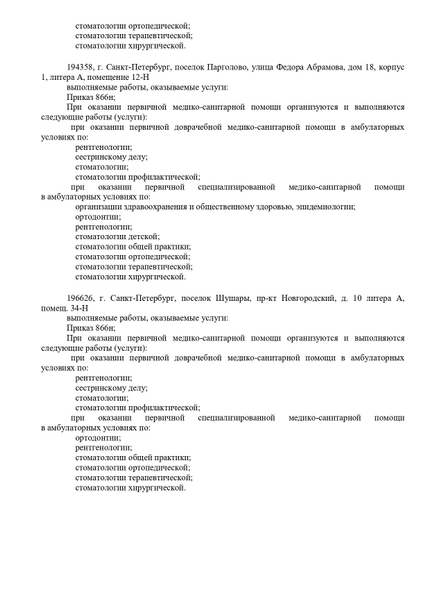 стоматологии ортопедической;
стоматологии терапевтической;
стоматологии хирургической.

194358, г. Санкт-Петербург, поселок Парголово, улица Федора Абрамова, дом 18, корпус 1, литера А, помещение 12-Н
выполняемые работы, оказываемые услуги:
Приказ 866н;
При оказании первичной медико-санитарной помощи организуются и выполняются следующие работы (услуги):
при оказании первичной доврачебной медико-санитарной помощи в амбулаторных условиях по:
рентгенологии;
сестринскому делу;
стоматологии;
стоматологии профилактической;
при оказании первичной специализированной медико-санитарной помощи в амбулаторных условиях по:
организации здравоохранения и общественному здоровью, эпидемиологии;
ортодонтии;
рентгенологии;
стоматологии детской;
стоматологии общей практики;
стоматологии ортопедической;
стоматологии терапевтической;
стоматологии хирургической.

196626, г. Санкт-Петербург, поселок Шушары, пр-кт Новгородский, д. 10 литера А, помещ. 34-Н
выполняемые работы, оказываемые услуги:
Приказ 866н;
При оказании первичной медико-санитарной помощи организуются и выполняются следующие работы (услуги):
при оказании первичной доврачебной медико-санитарной помощи в амбулаторных условиях по:
рентгенологии;
сестринскому делу;
стоматологии;
стоматологии профилактической;
при оказании первичной специализированной медико-санитарной помощи в амбулаторных условиях по:
ортодонтии;
рентгенологии;
стоматологии общей практики;
стоматологии ортопедической;
стоматологии терапевтической;
стоматологии хирургической.